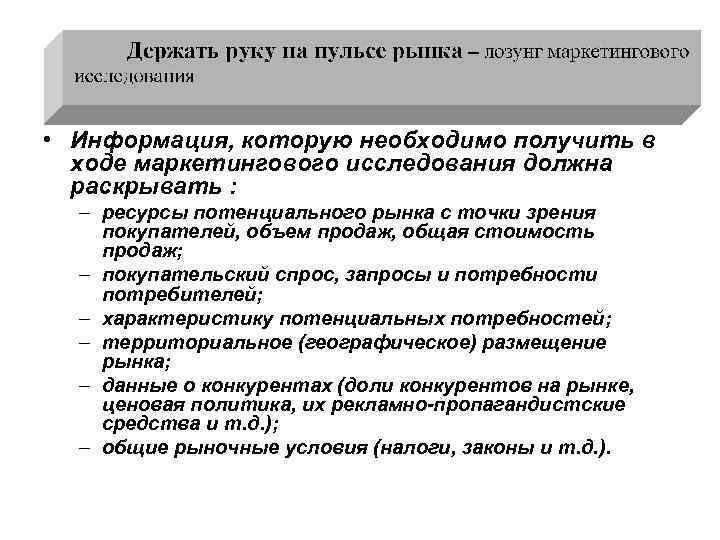 Держать руку на пульсе рынка – лозунг маркетингового исследования

• Информация, которую необходимо получить в ходе маркетингового исследования должна раскрывать :
– ресурсы потенциального рынка с точки зрения покупателей, объем продаж, общая стоимость продаж;
– покупательский спрос, запросы и потребности потребителей;
– характеристику потенциальных потребностей;
– территориальное (географическое) размещение рынка;
– данные о конкурентах (доли конкурентов на рынке, ценовая политика, их рекламно-пропагандистские средства и т.д.);
– общие рыночные условия (налоги, законы и т.д.).